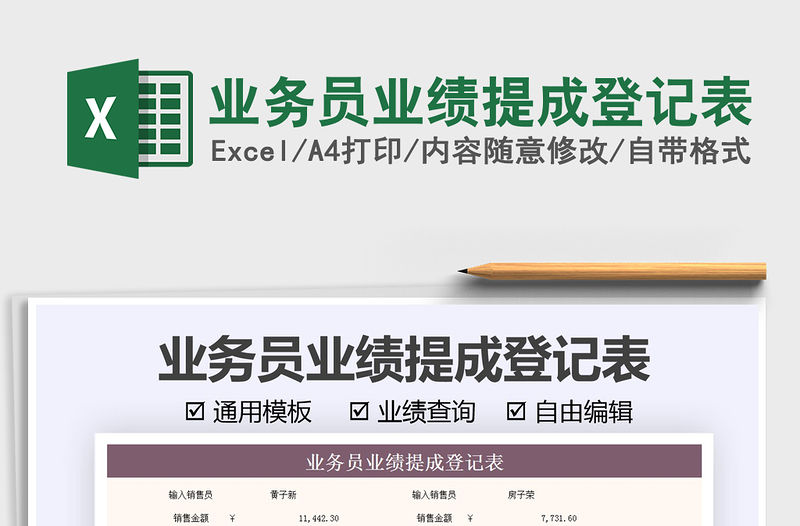 X

业务员业绩提成登记表

Excel/A4打印/内容随意修改/自带格式

业务员业绩提成登记表

☑ 通用模板 ☑ 业绩查询 ☑ 自由编辑

业务员业绩提成登记表

输入销售员 黄子新 输入销售员 房子荣

销售金额 ¥ 11,442.30 销售金额 ¥ 7,731.60